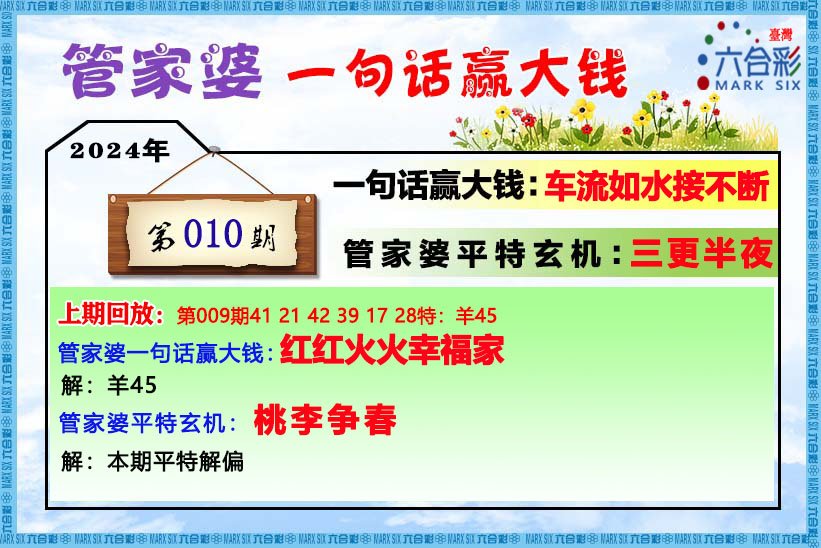 管家婆 一句话赢大钱

臺灣
六合彩
MARK SIX

2024年

第010期

一句话赢大钱：车流如水接不断

管家婆平特玄机：三更半夜

上期回放：第009期41 21 42 39 17 28特：羊45

管家婆一句话赢大钱：红红火火幸福家

解：羊45

管家婆平特玄机：桃李争春

解：本期平特解偏